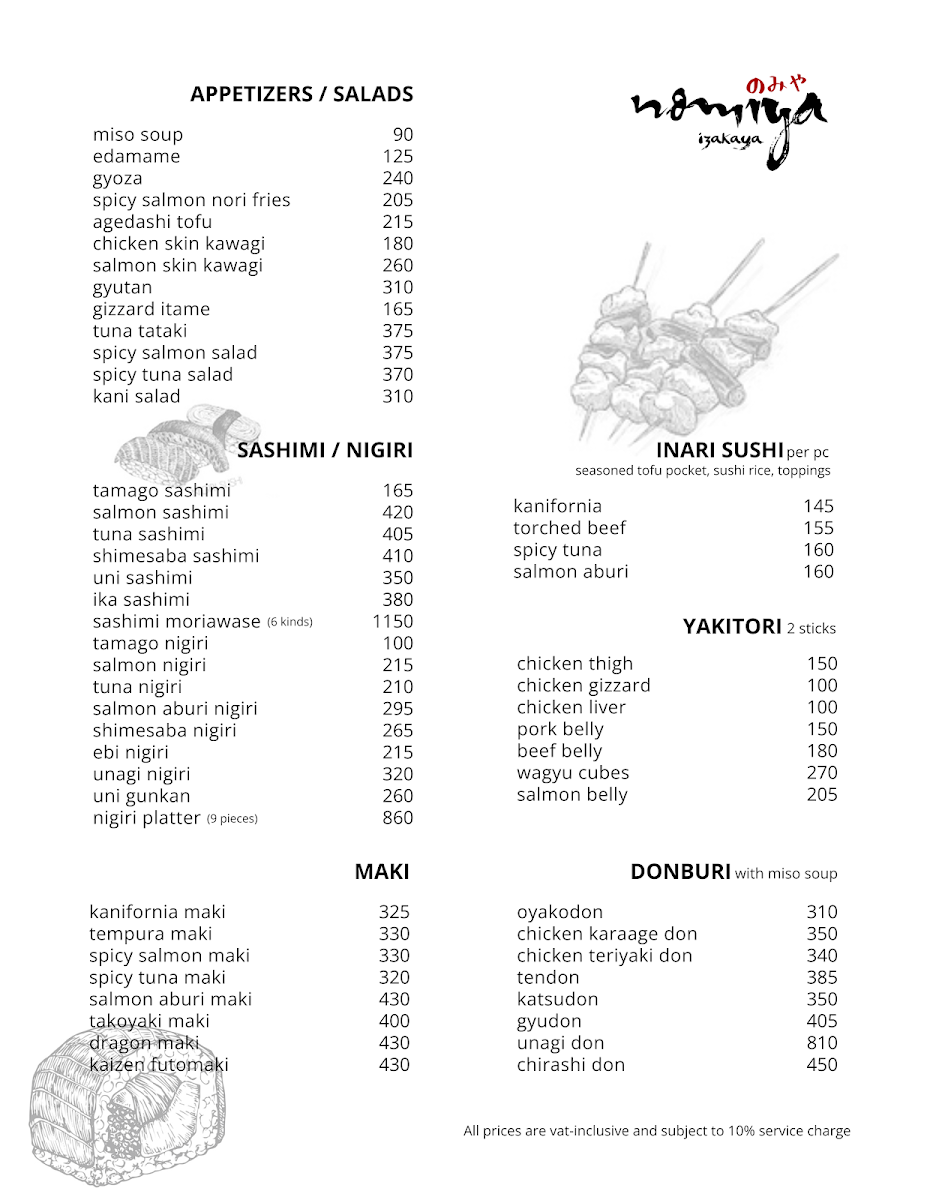 APPETIZERS / SALADS

miso soup 90
edamame 125
gyoza 240
spicy salmon nori fries 205
agedashi tofu 215
chicken skin kawagi 180
salmon skin kawagi 260
gyutan 310
gizzard itame 165
tuna tataki 375
spicy salmon salad 375
spicy tuna salad 370
kani salad 310

SASHIMI / NIGIRI

tamago sashimi 165
salmon sashimi 420
tuna sashimi 405
shimesaba sashimi 410
uni sashimi 350
ika sashimi 380
sashimi moriawase (6 kinds) 1150
tamago nigiri 100
salmon nigiri 215
tuna nigiri 210
salmon aburi nigiri 295
shimesaba nigiri 265
ebi nigiri 215
unagi nigiri 320
uni gunkan 260
nigiri platter (9 pieces) 860

MAKI

kanifornia maki 325
tempura maki 330
spicy salmon maki 330
spicy tuna maki 320
salmon aburi maki 430
takoyaki maki 400
dragon maki 430
kaizen futomaki 430

のみや
nomiya
izakaya

INARI SUSHI per pc
seasoned tofu pocket, sushi rice, toppings

kanifornia 145
torched beef 155
spicy tuna 160
salmon aburi 160

YAKITORI 2 sticks

chicken thigh 150
chicken gizzard 100
chicken liver 100
pork belly 150
beef belly 180
wagyu cubes 270
salmon belly 205

DONBURI with miso soup

oyakodon 310
chicken karaage don 350
chicken teriyaki don 340
tendon 385
katsudon 350
gyudon 405
unagi don 810
chirashi don 450

All prices are vat-inclusive and subject to 10% service charge